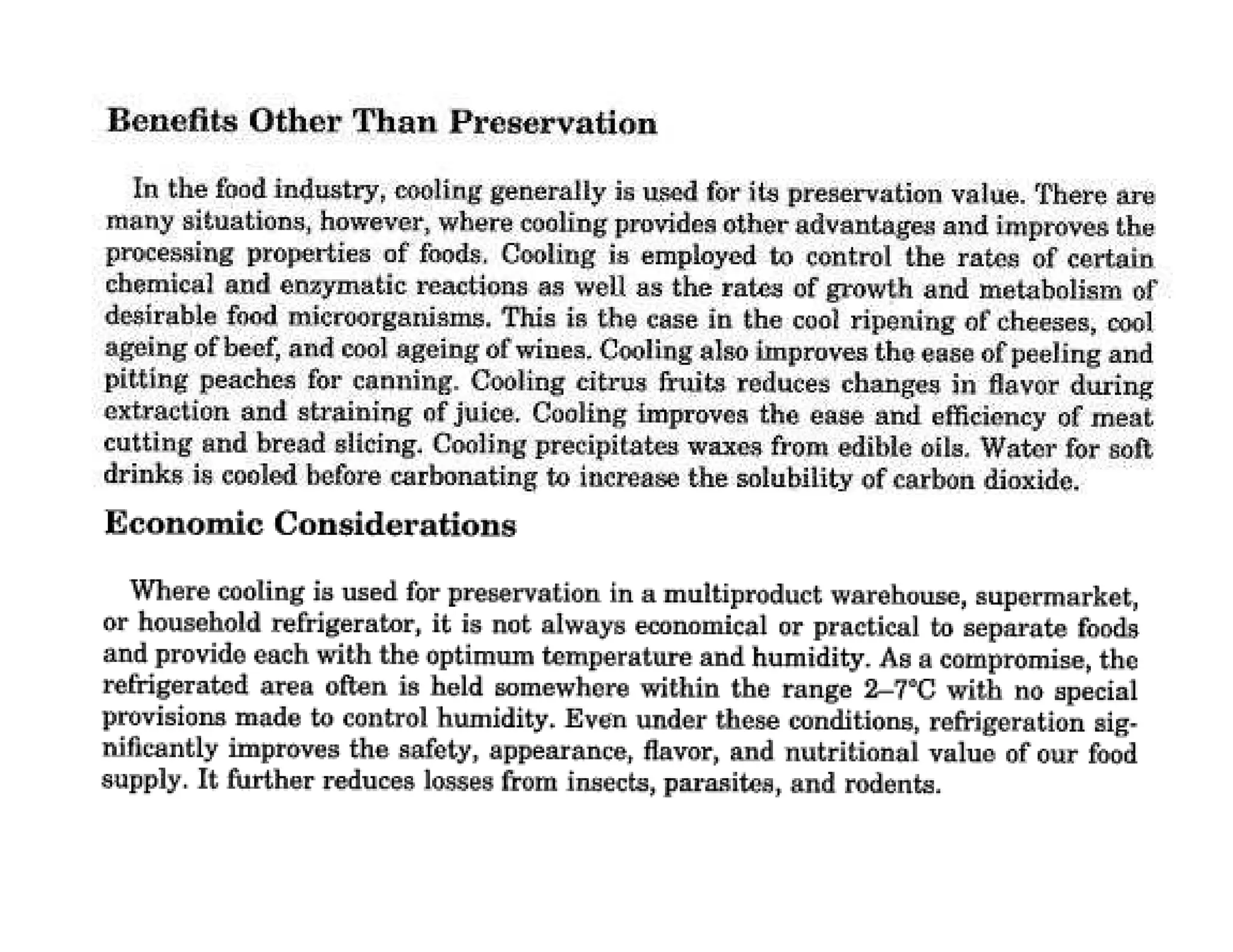 Benefits Other Than Preservation

In the food industry, cooling generally is used for its preservation value. There are many situations, however, where cooling provides other advantages and improves the processing properties of foods. Cooling is employed to control the rates of certain chemical and enzymatic reactions as well as the rates of growth and metabolism of desirable food microorganisms. This is the case in the cool ripening of cheeses, cool ageing of beef, and cool ageing of wines. Cooling also improves the ease of peeling and pitting peaches for canning. Cooling citrus fruits reduces changes in flavor during extraction and straining of juice. Cooling improves the ease and efficiency of meat cutting and bread slicing. Cooling precipitates waxes from edible oils. Water for soft drinks is cooled before carbonating to increase the solubility of carbon dioxide.

Economic Considerations

Where cooling is used for preservation in a multiproduct warehouse, supermarket, or household refrigerator, it is not always economical or practical to separate foods and provide each with the optimum temperature and humidity. As a compromise, the refrigerated area often is held somewhere within the range 2–7°C with no special provisions made to control humidity. Even under these conditions, refrigeration significantly improves the safety, appearance, flavor, and nutritional value of our food supply. It further reduces losses from insects, parasites, and rodents.